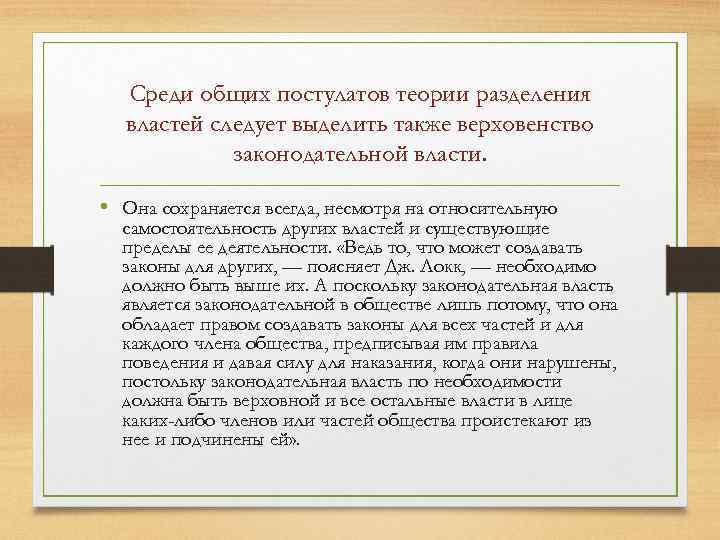 Среди общих постулатов теории разделения властей следует выделить также верховенство законодательной власти.

• Она сохраняется всегда, несмотря на относительную самостоятельность других властей и существующие пределы ее деятельности. «Ведь то, что может создавать законы для других, — поясняет Дж. Локк, — необходимо должно быть выше их. А поскольку законодательная власть является законодательной в обществе лишь потому, что она обладает правом создавать законы для всех частей и для каждого члена общества, предписывая им правила поведения и давая силу для наказания, когда они нарушены, постольку законодательная власть по необходимости должна быть верховной и все остальные власти в лице каких-либо членов или частей общества проистекают из нее и подчинены ей».